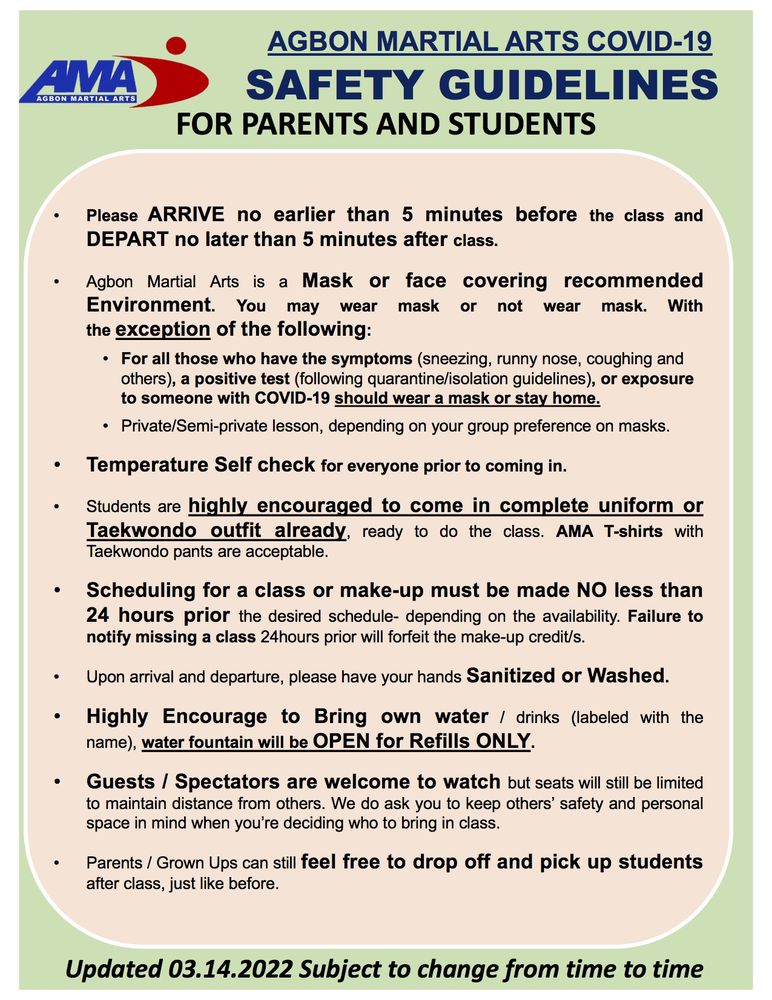 AMA
AGBON MARTIAL ARTS

AGBON MARTIAL ARTS COVID-19
SAFETY GUIDELINES
FOR PARENTS AND STUDENTS

• Please ARRIVE no earlier than 5 minutes before the class and DEPART no later than 5 minutes after class.

• Agbon Martial Arts is a Mask or face covering recommended Environment. You may wear mask or not wear mask. With the exception of the following:
  • For all those who have the symptoms (sneezing, runny nose, coughing and others), a positive test (following quarantine/isolation guidelines), or exposure to someone with COVID-19 should wear a mask or stay home.
  • Private/Semi-private lesson, depending on your group preference on masks.

• Temperature Self check for everyone prior to coming in.

• Students are highly encouraged to come in complete uniform or Taekwondo outfit already, ready to do the class. AMA T-shirts with Taekwondo pants are acceptable.

• Scheduling for a class or make-up must be made NO less than 24 hours prior the desired schedule- depending on the availability. Failure to notify missing a class 24hours prior will forfeit the make-up credit/s.

• Upon arrival and departure, please have your hands Sanitized or Washed.

• Highly Encourage to Bring own water / drinks (labeled with the name), water fountain will be OPEN for Refills ONLY.

• Guests / Spectators are welcome to watch but seats will still be limited to maintain distance from others. We do ask you to keep others' safety and personal space in mind when you're deciding who to bring in class.

• Parents / Grown Ups can still feel free to drop off and pick up students after class, just like before.

Updated 03.14.2022 Subject to change from time to time